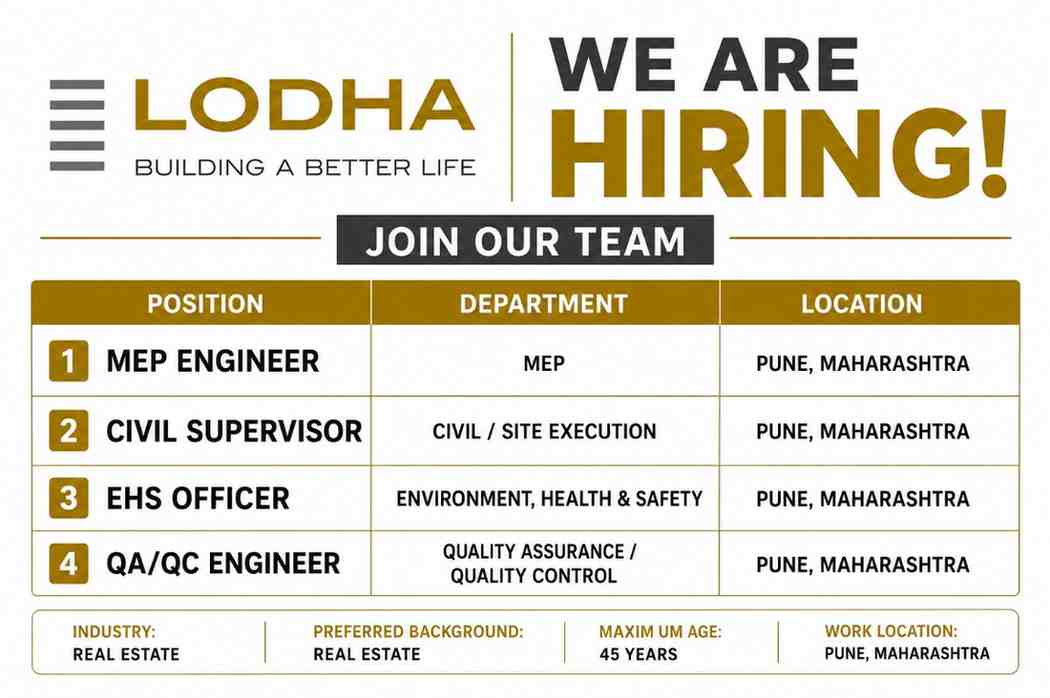 LODHA
BUILDING A BETTER LIFE

WE ARE HIRING!

JOIN OUR TEAM

| POSITION | DEPARTMENT | LOCATION |
|---|---|---|
| 1 MEP ENGINEER | MEP | PUNE, MAHARASHTRA |
| 2 CIVIL SUPERVISOR | CIVIL / SITE EXECUTION | PUNE, MAHARASHTRA |
| 3 EHS OFFICER | ENVIRONMENT, HEALTH & SAFETY | PUNE, MAHARASHTRA |
| 4 QA/QC ENGINEER | QUALITY ASSURANCE / QUALITY CONTROL | PUNE, MAHARASHTRA |

INDUSTRY:
REAL ESTATE

PREFERRED BACKGROUND:
REAL ESTATE

MAXIM UM AGE:
45 YEARS

WORK LOCATION:
PUNE, MAHARASHTRA